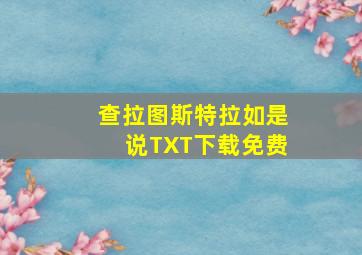 查拉图斯特拉如是说TXT下载免费